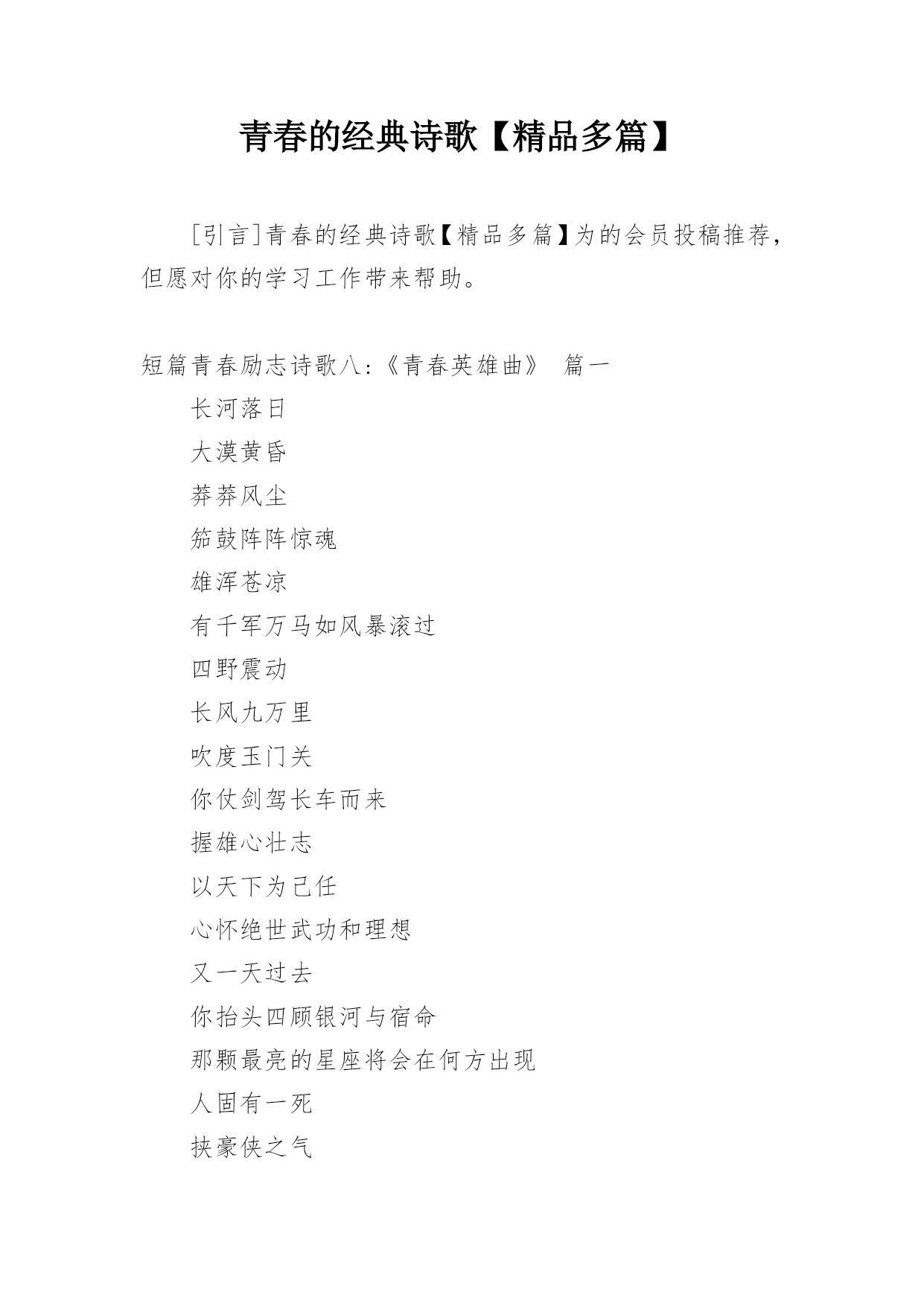 青春的经典诗歌【精品多篇】

[引言]青春的经典诗歌【精品多篇】为的会员投稿推荐，但愿对你的学习工作带来帮助。

短篇青春励志诗歌八:《青春英雄曲》 篇一

长河落日

大漠黄昏

莽莽风尘

笳鼓阵阵惊魂

雄浑苍凉

有千军万马如风暴滚过

四野震动

长风九万里

吹度玉门关

你仗剑驾长车而来

握雄心壮志

以天下为己任

心怀绝世武功和理想

又一天过去

你抬头四顾银河与宿命

那颗最亮的星座将会在何方出现

人固有一死

挟豪侠之气